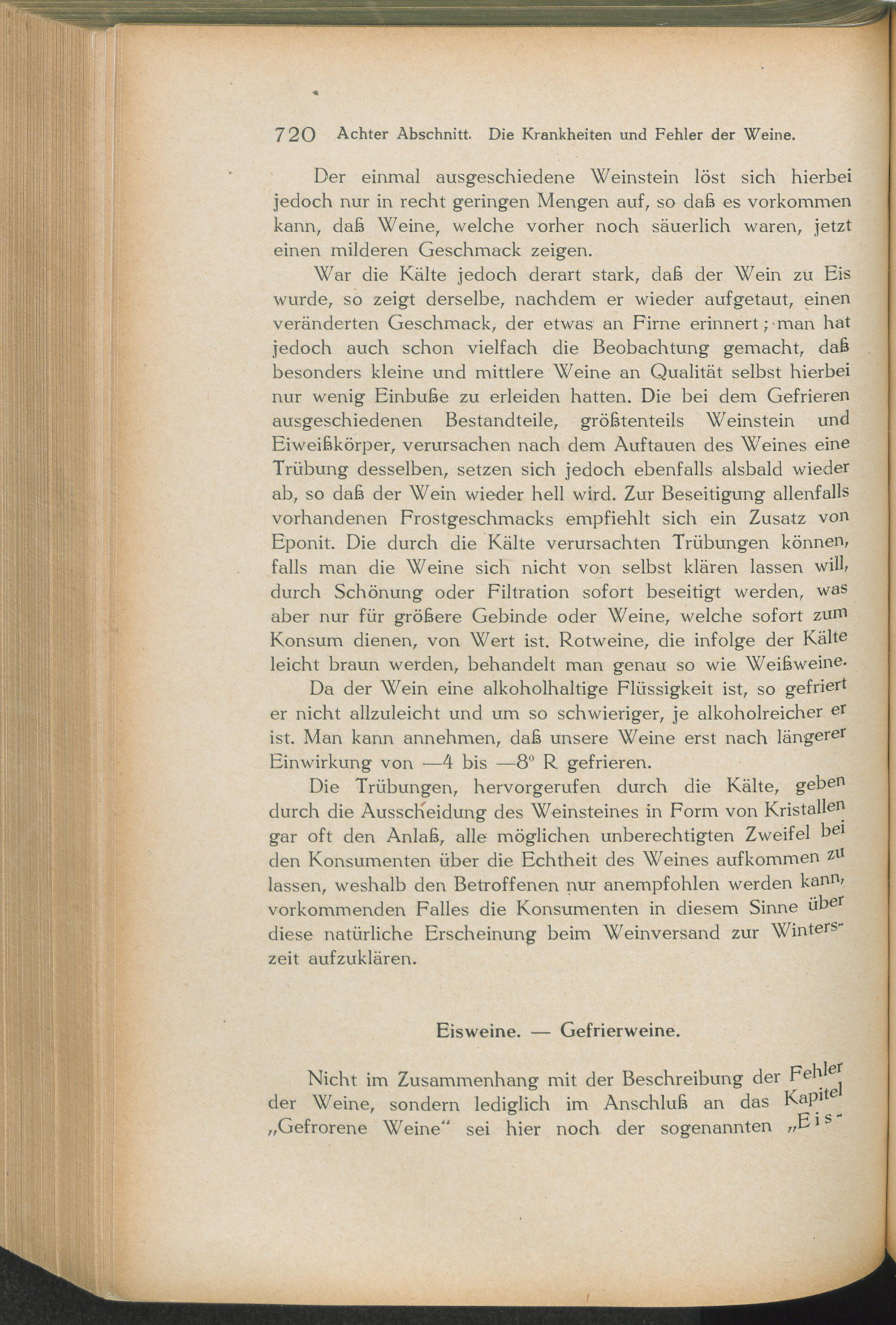 720 Achter Abschnitt. Die Krankheiten und Fehler der Weine.

Der einmal ausgeschiedene Weinstein löst sich hierbei jedoch nur in recht geringen Mengen auf, so daß es vorkommen kann, daß Weine, welche vorher noch säuerlich waren, jetzt einen milderen Geschmack zeigen.

War die Kälte jedoch derart stark, daß der Wein zu Eis wurde, so zeigt derselbe, nachdem er wieder aufgetaut, einen veränderten Geschmack, der etwas an Firne erinnert; man hat jedoch auch schon vielfach die Beobachtung gemacht, daß besonders kleine und mittlere Weine an Qualität selbst hierbei nur wenig Einbuße zu erleiden hatten. Die bei dem Gefrieren ausgeschiedenen Bestandteile, größtenteils Weinstein und Eiweißkörper, verursachen nach dem Auftauen des Weines eine Trübung desselben, setzen sich jedoch ebenfalls alsbald wieder ab, so daß der Wein wieder hell wird. Zur Beseitigung allenfalls vorhandenen Frostgeschmacks empfiehlt sich ein Zusatz von Eponit. Die durch die Kälte verursachten Trübungen können, falls man die Weine sich nicht von selbst klären lassen will, durch Schönung oder Filtration sofort beseitigt werden, was aber nur für größere Gebinde oder Weine, welche sofort zum Konsum dienen, von Wert ist. Rotweine, die infolge der Kälte leicht braun werden, behandelt man genau so wie Weißweine.

Da der Wein eine alkoholhaltige Flüssigkeit ist, so gefriert er nicht allzuleicht und um so schwieriger, je alkoholreicher er ist. Man kann annehmen, daß unsere Weine erst nach längerer Einwirkung von —4 bis —8° R gefrieren.

Die Trübungen, hervorgerufen durch die Kälte, geben durch die Ausscheidung des Weinsteines in Form von Kristallen gar oft den Anlaß, alle möglichen unberechtigten Zweifel bei den Konsumenten über die Echtheit des Weines aufkommen zu lassen, weshalb den Betroffenen nur anempfohlen werden kann, vorkommenden Falles die Konsumenten in diesem Sinne über diese natürliche Erscheinung beim Weinversand zur Winterszeit aufzuklären.

Eisweine. — Gefrierweine.

Nicht im Zusammenhang mit der Beschreibung der Fehler der Weine, sondern lediglich im Anschluß an das Kapitel „Gefrorene Weine“ sei hier noch der sogenannten „Eis-